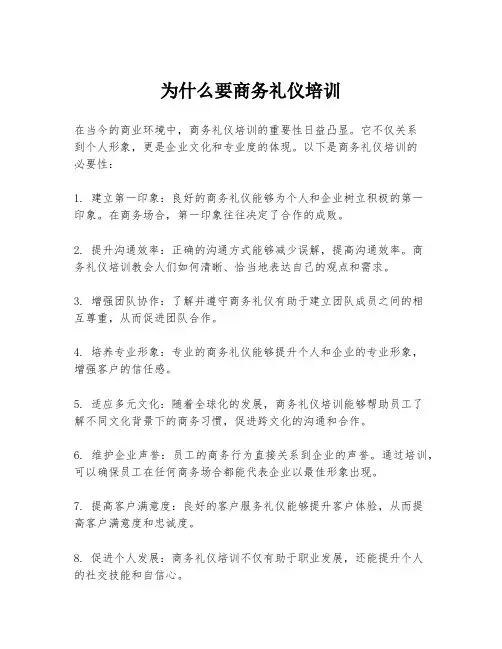 为什么要商务礼仪培训

在当今的商业环境中，商务礼仪培训的重要性日益凸显。它不仅关系到个人形象，更是企业文化和专业度的体现。以下是商务礼仪培训的必要性：

1. 建立第一印象：良好的商务礼仪能够为个人和企业树立积极的第一印象。在商务场合，第一印象往往决定了合作的成败。

2. 提升沟通效率：正确的沟通方式能够减少误解，提高沟通效率。商务礼仪培训教会人们如何清晰、恰当地表达自己的观点和需求。

3. 增强团队协作：了解并遵守商务礼仪有助于建立团队成员之间的相互尊重，从而促进团队合作。

4. 培养专业形象：专业的商务礼仪能够提升个人和企业的专业形象，增强客户的信任感。

5. 适应多元文化：随着全球化的发展，商务礼仪培训能够帮助员工了解不同文化背景下的商务习惯，促进跨文化的沟通和合作。

6. 维护企业声誉：员工的商务行为直接关系到企业的声誉。通过培训，可以确保员工在任何商务场合都能代表企业以最佳形象出现。

7. 提高客户满意度：良好的客户服务礼仪能够提升客户体验，从而提高客户满意度和忠诚度。

8. 促进个人发展：商务礼仪培训不仅有助于职业发展，还能提升个人的社交技能和自信心。